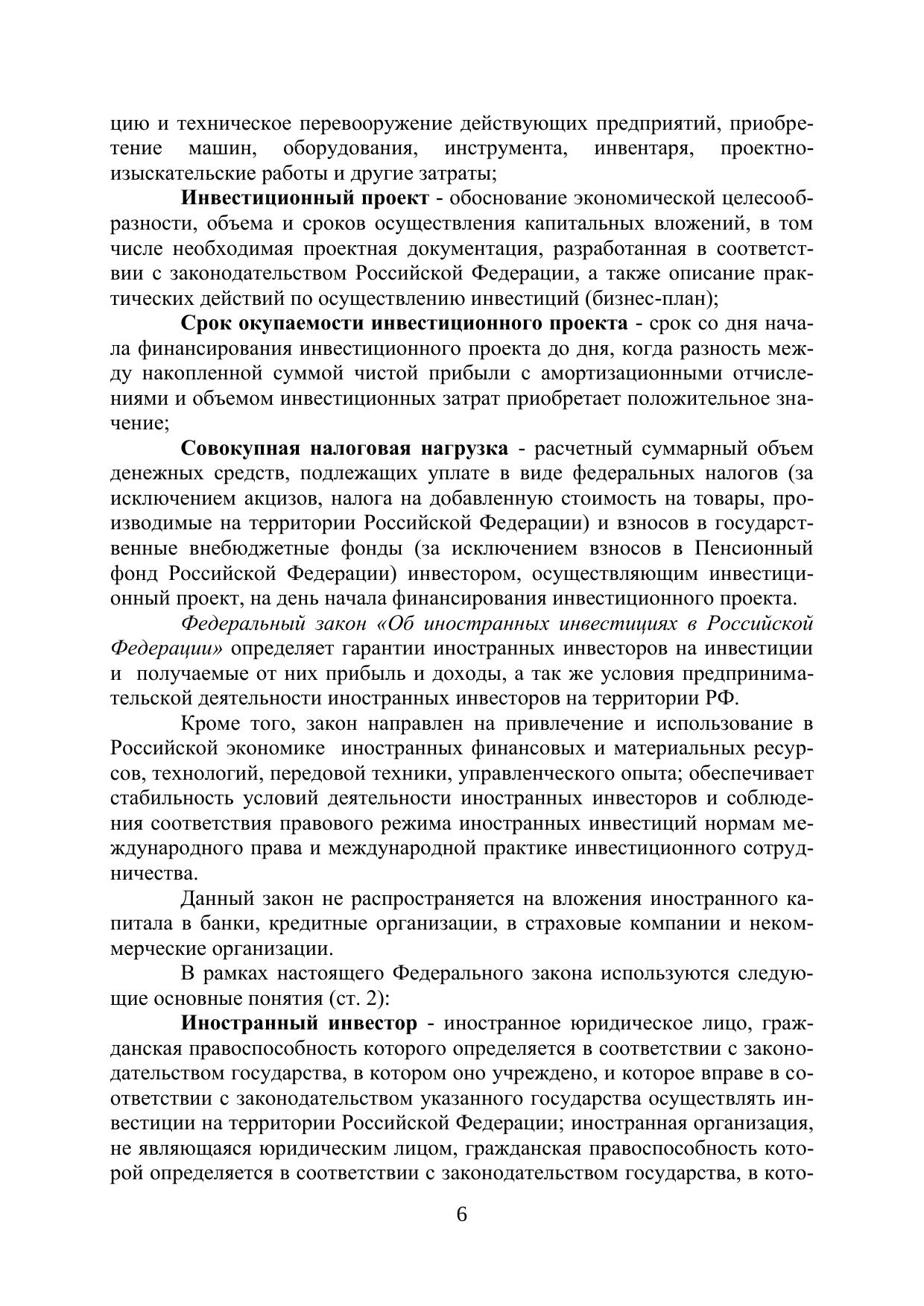 цию и техническое перевооружение действующих предприятий, приобретение машин, оборудования, инструмента, инвентаря, проектно-изыскательские работы и другие затраты;

Инвестиционный проект - обоснование экономической целесообразности, объема и сроков осуществления капитальных вложений, в том числе необходимая проектная документация, разработанная в соответствии с законодательством Российской Федерации, а также описание практических действий по осуществлению инвестиций (бизнес-план);

Срок окупаемости инвестиционного проекта - срок со дня начала финансирования инвестиционного проекта до дня, когда разность между накопленной суммой чистой прибыли с амортизационными отчислениями и объемом инвестиционных затрат приобретает положительное значение;

Совокупная налоговая нагрузка - расчетный суммарный объем денежных средств, подлежащих уплате в виде федеральных налогов (за исключением акцизов, налога на добавленную стоимость на товары, производимые на территории Российской Федерации) и взносов в государственные внебюджетные фонды (за исключением взносов в Пенсионный фонд Российской Федерации) инвестором, осуществляющим инвестиционный проект, на день начала финансирования инвестиционного проекта.

Федеральный закон «Об иностранных инвестициях в Российской Федерации» определяет гарантии иностранных инвесторов на инвестиции и получаемые от них прибыль и доходы, а так же условия предпринимательской деятельности иностранных инвесторов на территории РФ.

Кроме того, закон направлен на привлечение и использование в Российской экономике иностранных финансовых и материальных ресурсов, технологий, передовой техники, управленческого опыта; обеспечивает стабильность условий деятельности иностранных инвесторов и соблюдения соответствия правового режима иностранных инвестиций нормам международного права и международной практике инвестиционного сотрудничества.

Данный закон не распространяется на вложения иностранного капитала в банки, кредитные организации, в страховые компании и некоммерческие организации.

В рамках настоящего Федерального закона используются следующие основные понятия (ст. 2):

Иностранный инвестор - иностранное юридическое лицо, гражданская правоспособность которого определяется в соответствии с законодательством государства, в котором оно учреждено, и которое вправе в соответствии с законодательством указанного государства осуществлять инвестиции на территории Российской Федерации; иностранная организация, не являющаяся юридическим лицом, гражданская правоспособность которой определяется в соответствии с законодательством государства, в кото-

6